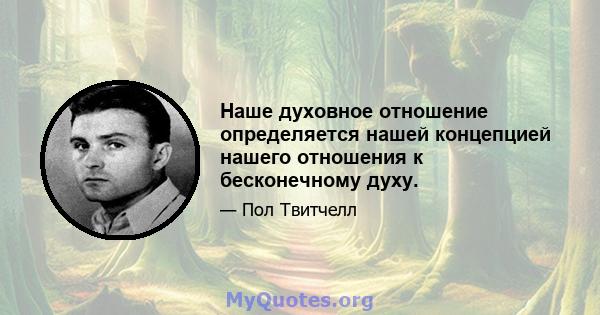 Наше духовное отношение определяется нашей концепцией нашего отношения к бесконечному духу.

— Пол Твитчелл

MyQuotes.org